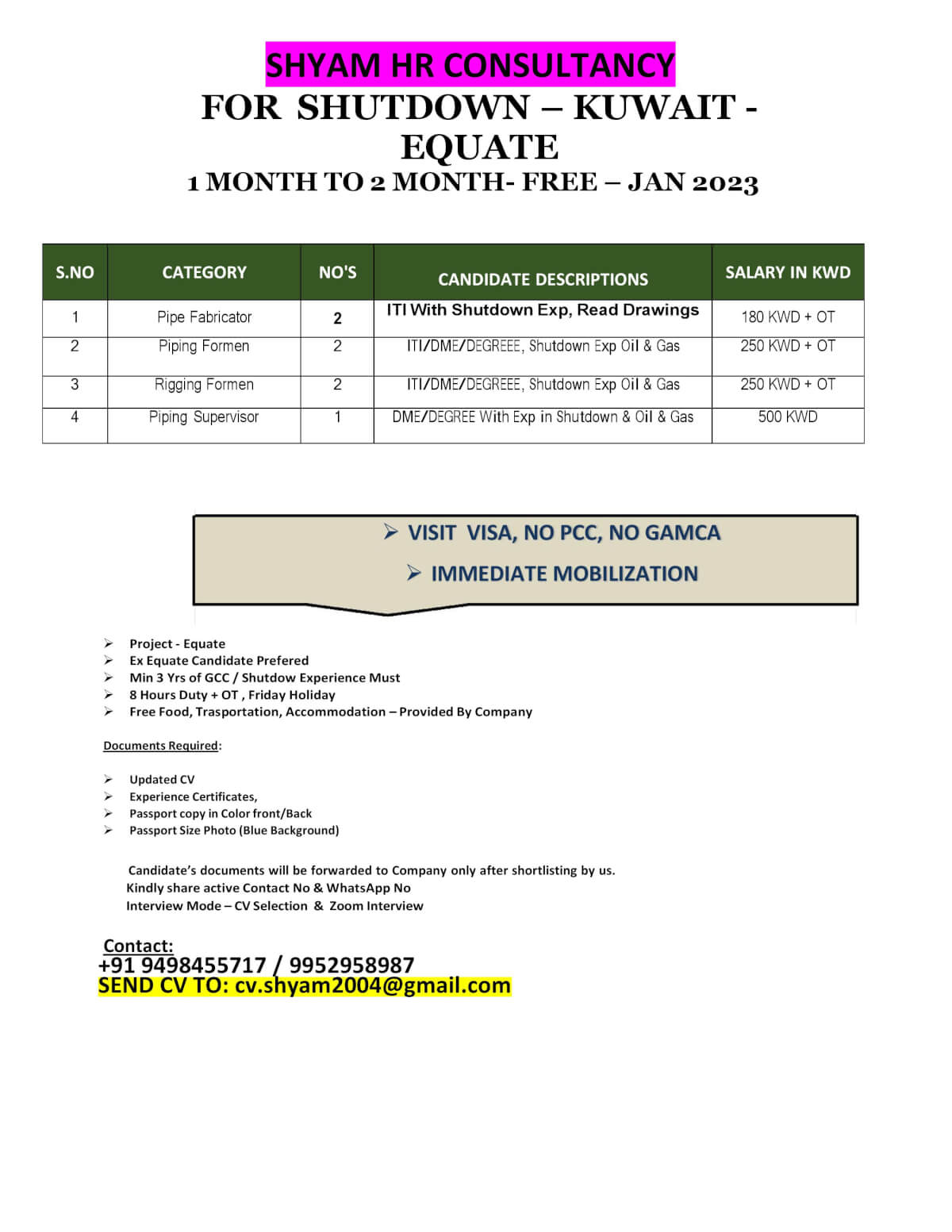 SHYAM HR CONSULTANCY
FOR SHUTDOWN – KUWAIT - EQUATE
1 MONTH TO 2 MONTH- FREE – JAN 2023

| S.NO | CATEGORY | NO'S | CANDIDATE DESCRIPTIONS | SALARY IN KWD |
|---|---|---|---|---|
| 1 | Pipe Fabricator | 2 | ITI With Shutdown Exp, Read Drawings | 180 KWD + OT |
| 2 | Piping Formen | 2 | ITI/DME/DEGREEE, Shutdown Exp Oil & Gas | 250 KWD + OT |
| 3 | Rigging Formen | 2 | ITI/DME/DEGREEE, Shutdown Exp Oil & Gas | 250 KWD + OT |
| 4 | Piping Supervisor | 1 | DME/DEGREE With Exp in Shutdown & Oil & Gas | 500 KWD |

➢ VISIT VISA, NO PCC, NO GAMCA
➢ IMMEDIATE MOBILIZATION

➢ Project - Equate
➢ Ex Equate Candidate Prefered
➢ Min 3 Yrs of GCC / Shutdow Experience Must
➢ 8 Hours Duty + OT , Friday Holiday
➢ Free Food, Trasportation, Accommodation – Provided By Company

Documents Required:

➢ Updated CV
➢ Experience Certificates,
➢ Passport copy in Color front/Back
➢ Passport Size Photo (Blue Background)

Candidate's documents will be forwarded to Company only after shortlisting by us.
Kindly share active Contact No & WhatsApp No
Interview Mode – CV Selection & Zoom Interview

Contact:
+91 9498455717 / 9952958987
SEND CV TO: cv.shyam2004@gmail.com